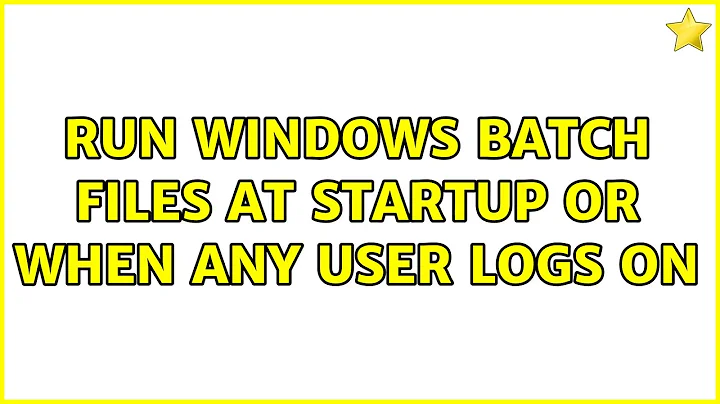 RUN WINDOWS BATCH FILES AT STARTUP OR WHEN ANY USER LOGS ON